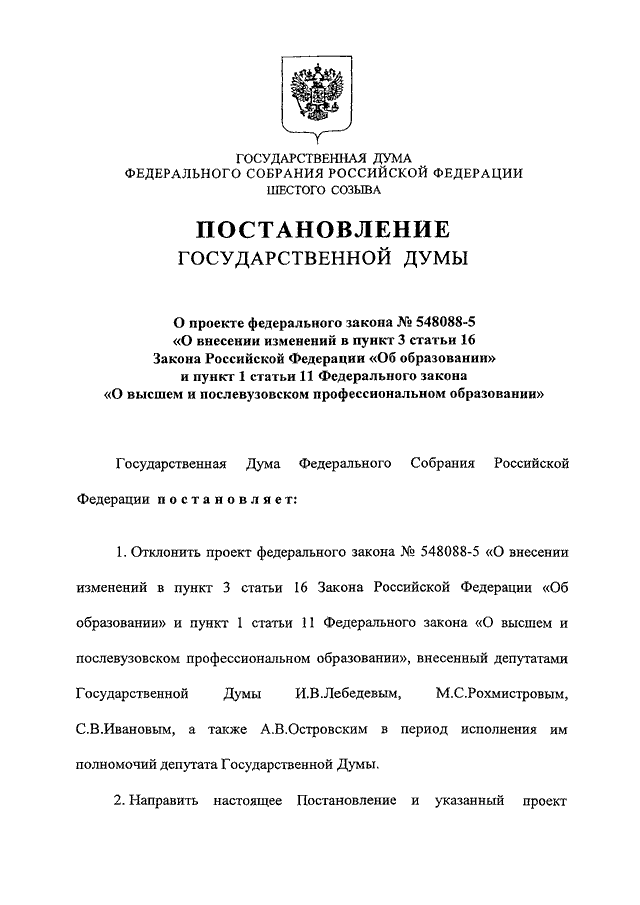 ГОСУДАРСТВЕННАЯ ДУМА
ФЕДЕРАЛЬНОГО СОБРАНИЯ РОССИЙСКОЙ ФЕДЕРАЦИИ
ШЕСТОГО СОЗЫВА

ПОСТАНОВЛЕНИЕ
ГОСУДАРСТВЕННОЙ ДУМЫ

О проекте федерального закона № 548088-5
«О внесении изменений в пункт 3 статьи 16
Закона Российской Федерации «Об образовании»
и пункт 1 статьи 11 Федерального закона
«О высшем и послевузовском профессиональном образовании»

Государственная Дума Федерального Собрания Российской Федерации постановляет:

1. Отклонить проект федерального закона № 548088-5 «О внесении изменений в пункт 3 статьи 16 Закона Российской Федерации «Об образовании» и пункт 1 статьи 11 Федерального закона «О высшем и послевузовском профессиональном образовании», внесенный депутатами Государственной Думы И.В.Лебедевым, М.С.Рохмистровым, С.В.Ивановым, а также А.В.Островским в период исполнения им полномочий депутата Государственной Думы.

2. Направить настоящее Постановление и указанный проект